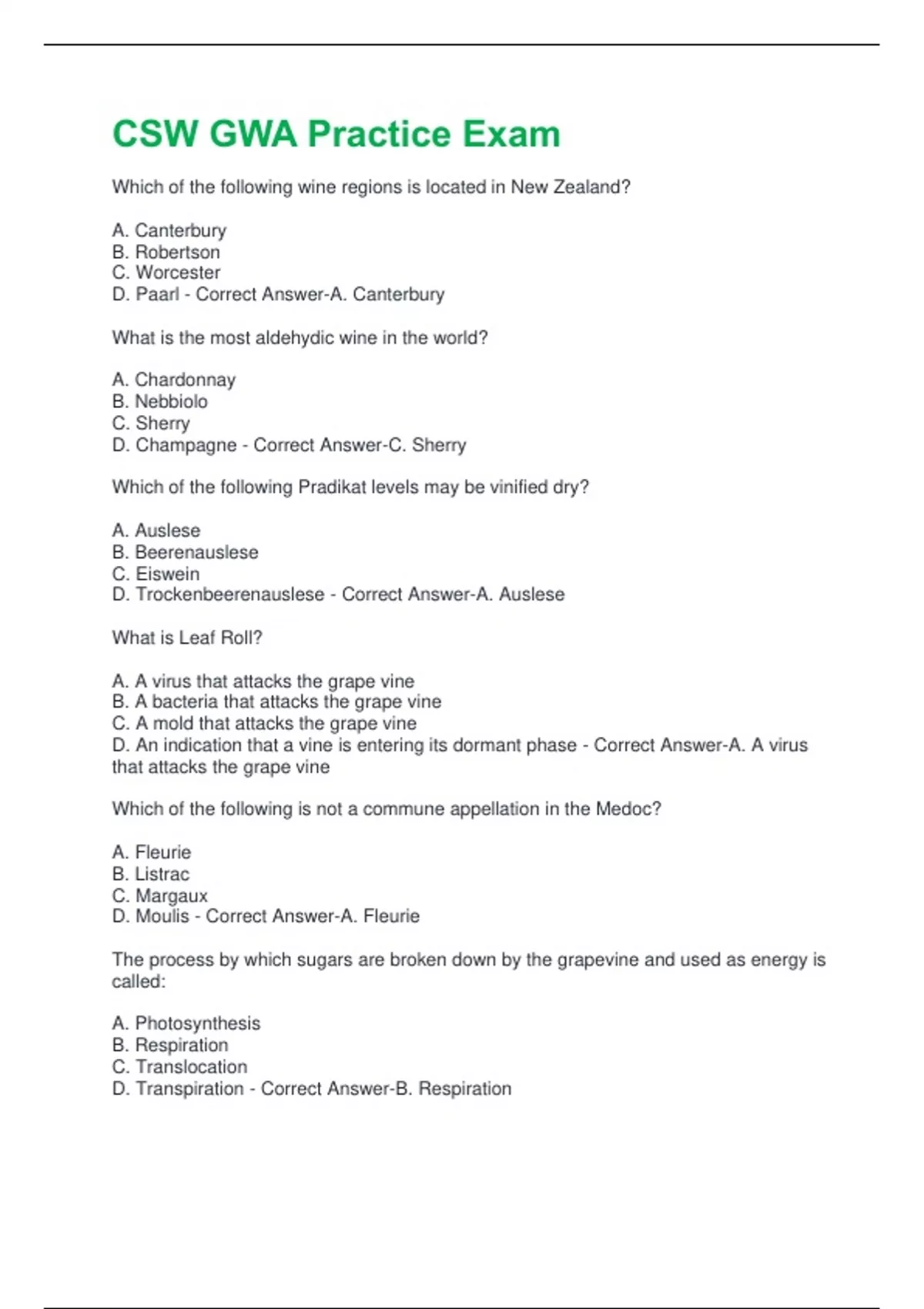 CSW GWA Practice Exam

Which of the following wine regions is located in New Zealand?

A. Canterbury
B. Robertson
C. Worcester
D. Paarl - Correct Answer-A. Canterbury

What is the most aldehydic wine in the world?

A. Chardonnay
B. Nebbiolo
C. Sherry
D. Champagne - Correct Answer-C. Sherry

Which of the following Pradikat levels may be vinified dry?

A. Auslese
B. Beerenauslese
C. Eiswein
D. Trockenbeerenauslese - Correct Answer-A. Auslese

What is Leaf Roll?

A. A virus that attacks the grape vine
B. A bacteria that attacks the grape vine
C. A mold that attacks the grape vine
D. An indication that a vine is entering its dormant phase - Correct Answer-A. A virus that attacks the grape vine

Which of the following is not a commune appellation in the Medoc?

A. Fleurie
B. Listrac
C. Margaux
D. Moulis - Correct Answer-A. Fleurie

The process by which sugars are broken down by the grapevine and used as energy is called:

A. Photosynthesis
B. Respiration
C. Translocation
D. Transpiration - Correct Answer-B. Respiration